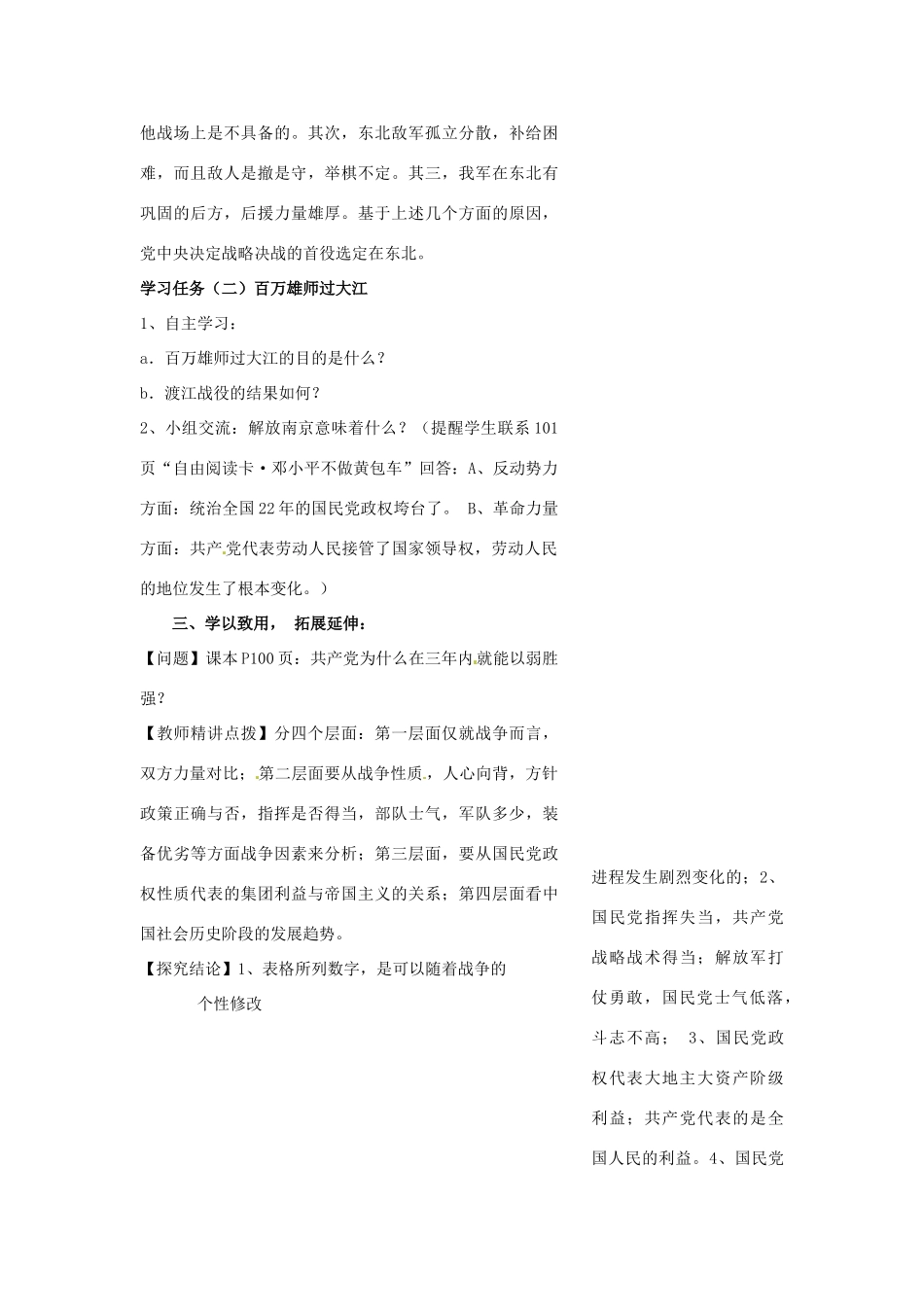 他战场上是不具备的。其次，东北敌军孤立分散，补给困难，而且敌人是撤是守，举棋不定。其三，我军在东北有巩固的后方，后援力量雄厚。基于上述几个方面的原因，党中央决定战略决战的首役选定在东北。

学习任务（二）百万雄师过大江

1、自主学习：

a．百万雄师过大江的目的是什么？

b．渡江战役的结果如何？

2、小组交流：解放南京意味着什么？（提醒学生联系101页“自由阅读卡·邓小平不做黄包车”回答：A、反动势力方面：统治全国22年的国民党政权垮台了。 B、革命力量方面：共产党代表劳动人民接管了国家领导权，劳动人民的地位发生了根本变化。）

三、学以致用， 拓展延伸：

【问题】课本P100页：共产党为什么在三年内就能以弱胜强？

【教师精讲点拨】分四个层面：第一层面仅就战争而言，双方力量对比；第二层面要从战争性质，人心向背，方针政策正确与否，指挥是否得当，部队士气，军队多少，装备优劣等方面战争因素来分析；第三层面，要从国民党政权性质代表的集团利益与帝国主义的关系；第四层面看中国社会历史阶段的发展趋势。

【探究结论】1、表格所列数字，是可以随着战争的

个性修改

进程发生剧烈变化的；2、国民党指挥失当，共产党战略战术得当；解放军打仗勇敢，国民党士气低落，斗志不高； 3、国民党政权代表大地主大资产阶级利益；共产党代表的是全国人民的利益。4、国民党